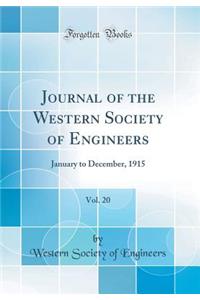 Forgotten Books

Journal of the Western Society of Engineers

January to December, 1915

Vol. 20

by

Western Society of Engineers